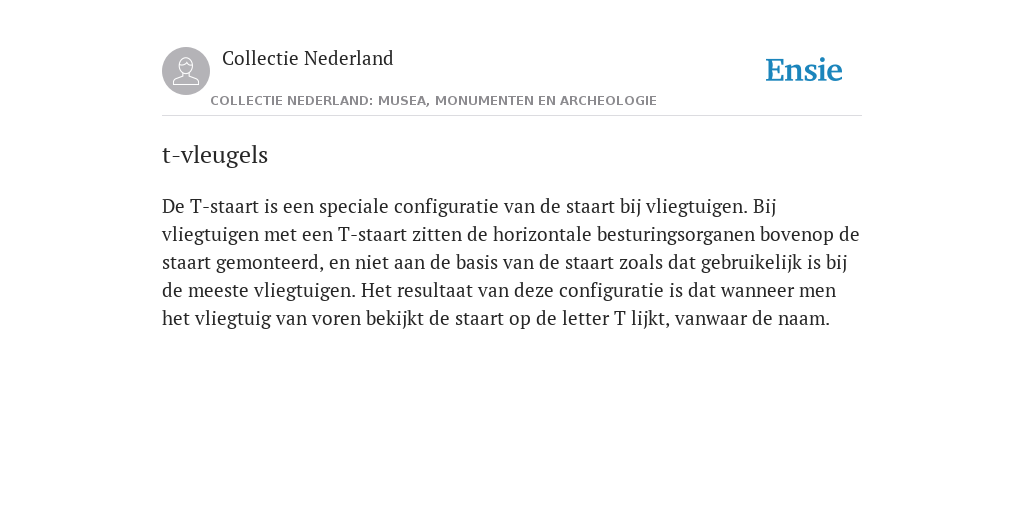 Collectie Nederland

Ensie

COLLECTIE NEDERLAND: MUSEA, MONUMENTEN EN ARCHEOLOGIE

t-vleugels

De T-staart is een speciale configuratie van de staart bij vliegtuigen. Bij vliegtuigen met een T-staart zitten de horizontale besturingsorganen bovenop de staart gemonteerd, en niet aan de basis van de staart zoals dat gebruikelijk is bij de meeste vliegtuigen. Het resultaat van deze configuratie is dat wanneer men het vliegtuig van voren bekijkt de staart op de letter T lijkt, vanwaar de naam.